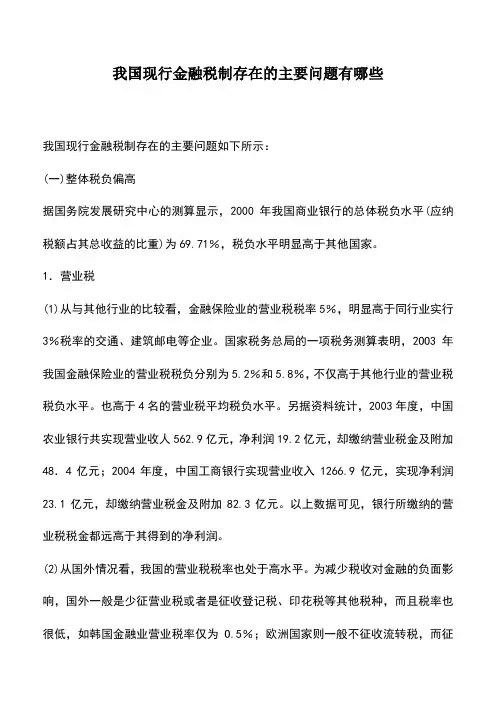 我国现行金融税制存在的主要问题有哪些

我国现行金融税制存在的主要问题如下所示：

(一)整体税负偏高

据国务院发展研究中心的测算显示，2000 年我国商业银行的总体税负水平(应纳税额占其总收益的比重)为 69.71%，税负水平明显高于其他国家。

1．营业税

(1)从与其他行业的比较看，金融保险业的营业税税率 5%，明显高于同行业实行 3%税率的交通、建筑邮电等企业。国家税务总局的一项税务测算表明，2003 年我国金融保险业的营业税税负分别为 5.2%和 5.8%，不仅高于其他行业的营业税税负水平。也高于 4 名的营业税平均税负水平。另据资料统计，2003 年度，中国农业银行共实现营业收人 562.9 亿元，净利润 19.2 亿元，却缴纳营业税金及附加 48．4 亿元；2004 年度，中国工商银行实现营业收入 1266.9 亿元，实现净利润 23.1 亿元，却缴纳营业税金及附加 82.3 亿元。以上数据可见，银行所缴纳的营业税税金都远高于其得到的净利润。

(2)从国外情况看，我国的营业税税率也处于高水平。为减少税收对金融的负面影响，国外一般是少征营业税或者是征收登记税、印花税等其他税种，而且税率也很低，如韩国金融业营业税率仅为 0.5%；欧洲国家则一般不征收流转税，而征